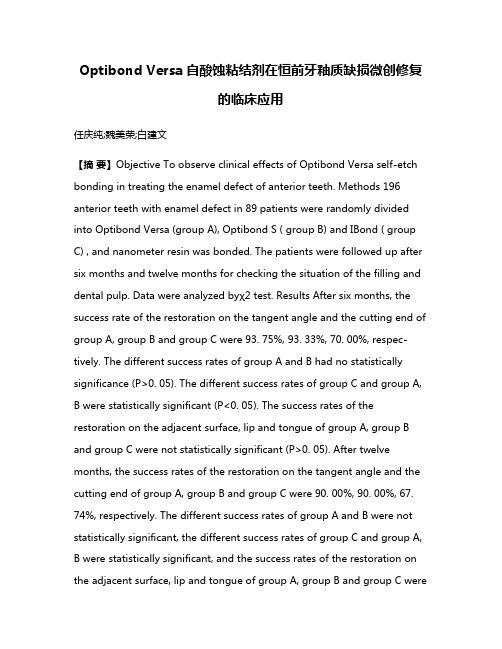 Optibond Versa 自酸蚀粘结剂在恒前牙釉质缺损微创修复的临床应用

任庆纯;魏美荣;白建文

【摘 要】Objective To observe clinical effects of Optibond Versa self-etch bonding in treating the enamel defect of anterior teeth. Methods 196 anterior teeth with enamel defect in 89 patients were randomly divided into Optibond Versa (group A), Optibond S ( group B) and IBond ( group C) , and nanometer resin was bonded. The patients were followed up after six months and twelve months for checking the situation of the filling and dental pulp. Data were analyzed byχ2 test. Results After six months, the success rate of the restoration on the tangent angle and the cutting end of group A, group B and group C were 93. 75%, 93. 33%, 70. 00%, respectively. The different success rates of group A and B had no statistically significance (P>0. 05). The different success rates of group C and group A, B were statistically significant (P<0. 05). The success rates of the restoration on the adjacent surface, lip and tongue of group A, group B and group C were not statistically significant (P>0. 05). After twelve months, the success rates of the restoration on the tangent angle and the cutting end of group A, group B and group C were 90. 00%, 90. 00%, 67. 74%, respectively. The different success rates of group A and B were not statistically significant, the different success rates of group C and group A, B were statistically significant, and the success rates of the restoration on the adjacent surface, lip and tongue of group A, group B and group C were